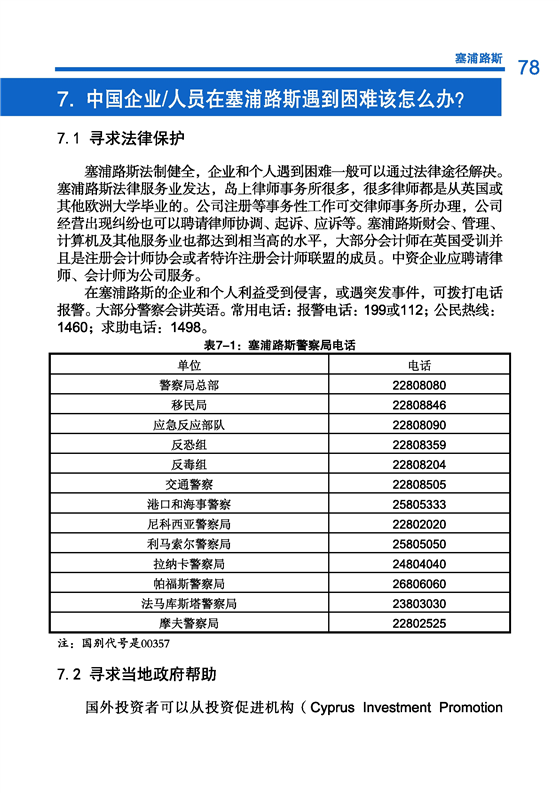 塞浦路斯 78

7. 中国企业/人员在塞浦路斯遇到困难该怎么办?

7.1 寻求法律保护

塞浦路斯法制健全，企业和个人遇到困难一般可以通过法律途径解决。塞浦路斯法律服务业发达，岛上律师事务所很多，很多律师都是从英国或其他欧洲大学毕业的。公司注册等事务性工作可交律师事务所办理，公司经营出现纠纷也可以聘请律师协调、起诉、应诉等。塞浦路斯财会、管理、计算机及其他服务业也都达到相当高的水平，大部分会计师在英国受训并且是注册会计师协会或者特许注册会计师联盟的成员。中资企业应聘请律师、会计师为公司服务。

在塞浦路斯的企业和个人利益受到侵害，或遇突发事件，可拨打电话报警。大部分警察会讲英语。常用电话：报警电话：199或112；公民热线：1460；求助电话：1498。

表7-1：塞浦路斯警察局电话

| 单位 | 电话 |
|---|---|
| 警察局总部 | 22808080 |
| 移民局 | 22808846 |
| 应急反应部队 | 22808090 |
| 反恐组 | 22808359 |
| 反毒组 | 22808204 |
| 交通警察 | 22808505 |
| 港口和海事警察 | 25805333 |
| 尼科西亚警察局 | 22802020 |
| 利马索尔警察局 | 25805050 |
| 拉纳卡警察局 | 24804040 |
| 帕福斯警察局 | 26806060 |
| 法马库斯塔警察局 | 23803030 |
| 摩夫警察局 | 22802525 |

注：国别代号是00357

7.2 寻求当地政府帮助

国外投资者可以从投资促进机构（Cyprus Investment Promotion